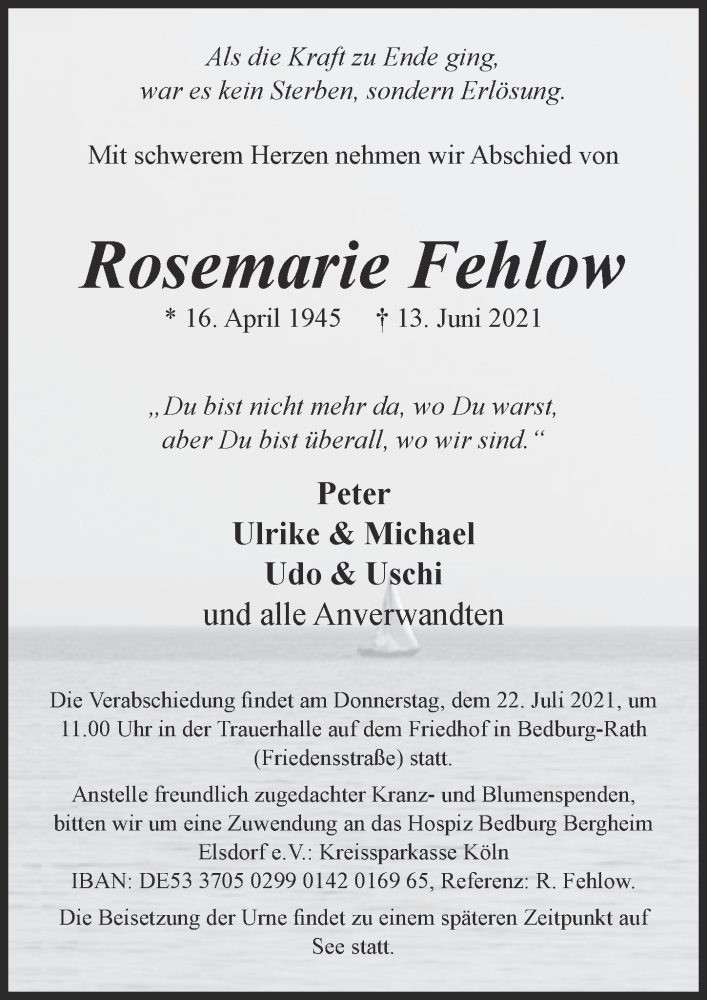 Als die Kraft zu Ende ging,
war es kein Sterben, sondern Erlösung.

Mit schwerem Herzen nehmen wir Abschied von

Rosemarie Fehlow

* 16. April 1945 † 13. Juni 2021

„Du bist nicht mehr da, wo Du warst,
aber Du bist überall, wo wir sind.“

Peter
Ulrike & Michael
Udo & Uschi
und alle Anverwandten

Die Verabschiedung findet am Donnerstag, dem 22. Juli 2021, um 11.00 Uhr in der Trauerhalle auf dem Friedhof in Bedburg-Rath (Friedensstraße) statt.

Anstelle freundlich zugedachter Kranz- und Blumenspenden, bitten wir um eine Zuwendung an das Hospiz Bedburg Bergheim Elsdorf e.V.: Kreissparkasse Köln
IBAN: DE53 3705 0299 0142 0169 65, Referenz: R. Fehlow.

Die Beisetzung der Urne findet zu einem späteren Zeitpunkt auf See statt.